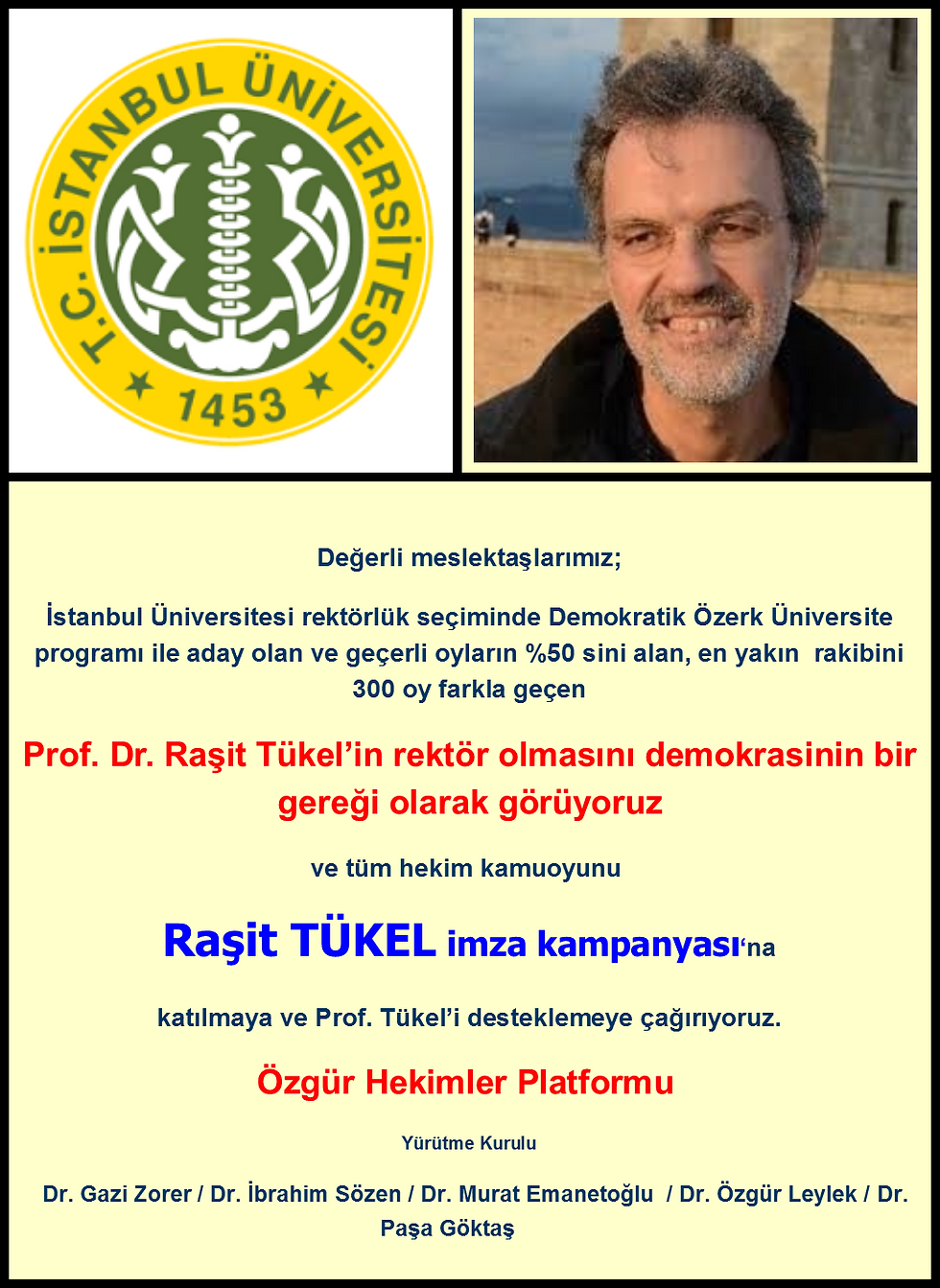 T.C. İSTANBUL ÜNİVERSİTESİ
1453

Değerli meslektaşlarımız;

İstanbul Üniversitesi rektörlük seçiminde Demokratik Özerk Üniversite programı ile aday olan ve geçerli oyların %50 sini alan, en yakın rakibini 300 oy farkla geçen

Prof. Dr. Raşit Tükel'in rektör olmasını demokrasinin bir gereği olarak görüyoruz

ve tüm hekim kamuoyunu

Raşit TÜKEL imza kampanyası'na

katılmaya ve Prof. Tükel'i desteklemeye çağırıyoruz.

Özgür Hekimler Platformu

Yürütme Kurulu

Dr. Gazi Zorer / Dr. İbrahim Sözen / Dr. Murat Emanetoğlu / Dr. Özgür Leylek / Dr. Paşa Göktaş